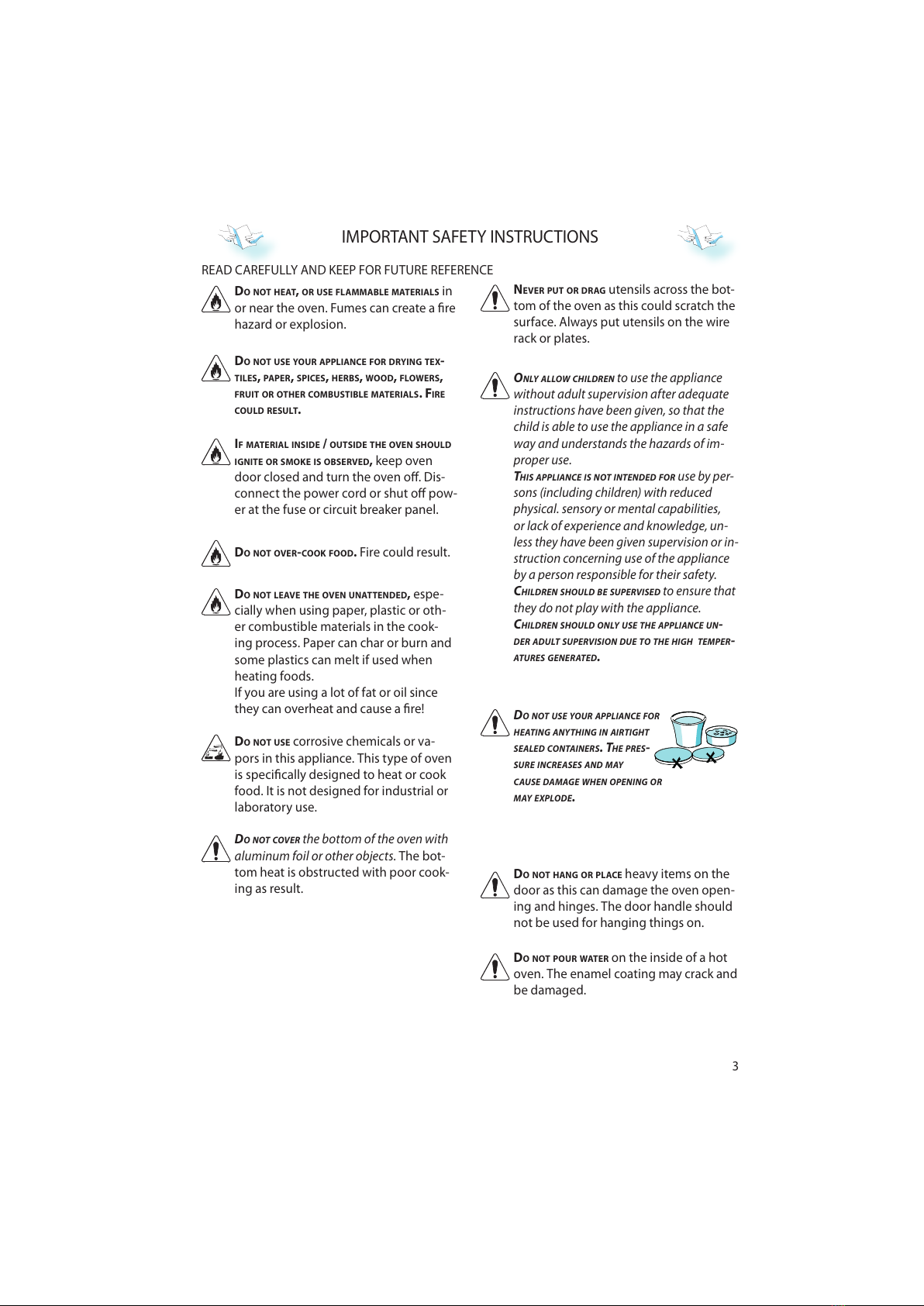 IMPORTANT SAFETY INSTRUCTIONS

READ CAREFULLY AND KEEP FOR FUTURE REFERENCE

DO NOT HEAT, OR USE FLAMMABLE MATERIALS in or near the oven. Fumes can create a fire hazard or explosion.

DO NOT USE YOUR APPLIANCE FOR DRYING TEXTILES, PAPER, SPICES, HERBS, WOOD, FLOWERS, FRUIT OR OTHER COMBUSTIBLE MATERIALS. FIRE COULD RESULT.

IF MATERIAL INSIDE / OUTSIDE THE OVEN SHOULD IGNITE OR SMOKE IS OBSERVED, keep oven door closed and turn the oven off. Disconnect the power cord or shut off power at the fuse or circuit breaker panel.

DO NOT OVER-COOK FOOD. Fire could result.

DO NOT LEAVE THE OVEN UNATTENDED, especially when using paper, plastic or other combustible materials in the cooking process. Paper can char or burn and some plastics can melt if used when heating foods.
If you are using a lot of fat or oil since they can overheat and cause a fire!

DO NOT USE corrosive chemicals or vapors in this appliance. This type of oven is specifically designed to heat or cook food. It is not designed for industrial or laboratory use.

DO NOT COVER the bottom of the oven with aluminum foil or other objects. The bottom heat is obstructed with poor cooking as result.

NEVER PUT OR DRAG utensils across the bottom of the oven as this could scratch the surface. Always put utensils on the wire rack or plates.

ONLY ALLOW CHILDREN to use the appliance without adult supervision after adequate instructions have been given, so that the child is able to use the appliance in a safe way and understands the hazards of improper use.
THIS APPLIANCE IS NOT INTENDED FOR use by persons (including children) with reduced physical. sensory or mental capabilities, or lack of experience and knowledge, unless they have been given supervision or instruction concerning use of the appliance by a person responsible for their safety.
CHILDREN SHOULD BE SUPERVISED to ensure that they do not play with the appliance.
CHILDREN SHOULD ONLY USE THE APPLIANCE UNDER ADULT SUPERVISION DUE TO THE HIGH TEMPERATURES GENERATED.

DO NOT USE YOUR APPLIANCE FOR HEATING ANYTHING IN AIRTIGHT SEALED CONTAINERS. THE PRESSURE INCREASES AND MAY CAUSE DAMAGE WHEN OPENING OR MAY EXPLODE.

DO NOT HANG OR PLACE heavy items on the door as this can damage the oven opening and hinges. The door handle should not be used for hanging things on.

DO NOT POUR WATER on the inside of a hot oven. The enamel coating may crack and be damaged.

3